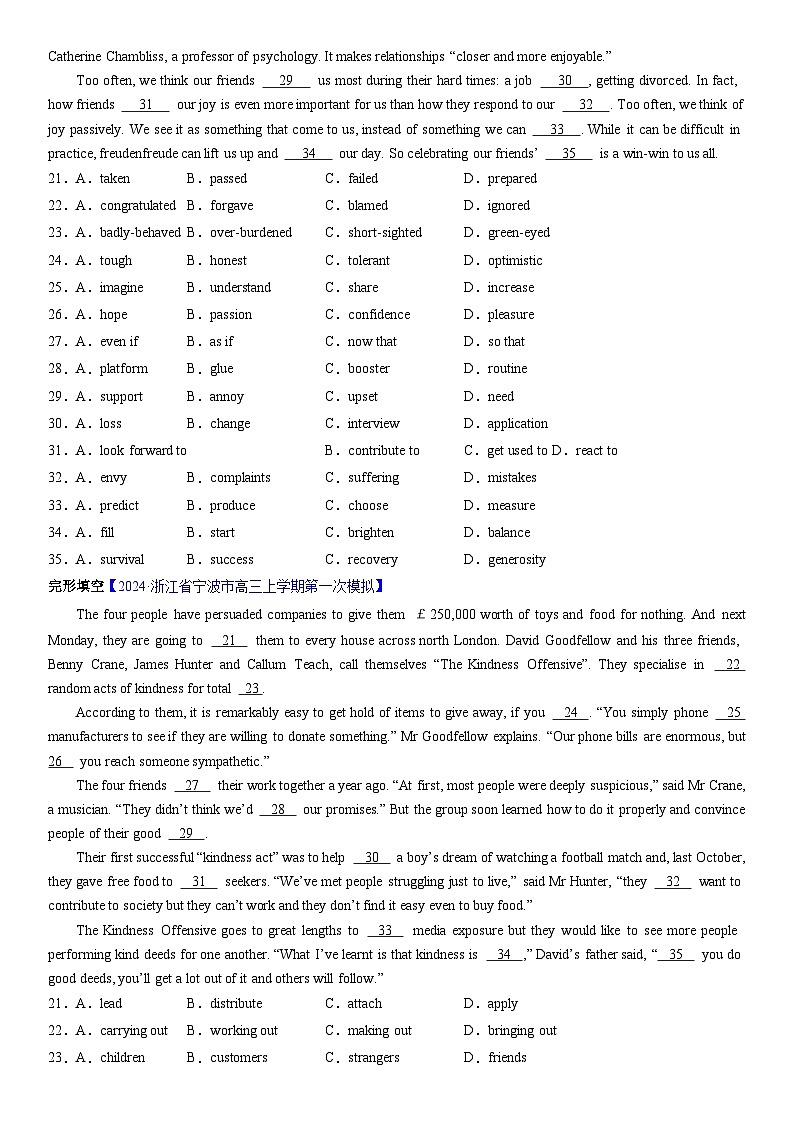 Catherine Chambliss, a professor of psychology. It makes relationships "closer and more enjoyable."

Too often, we think our friends __29__ us most during their hard times: a job __30__, getting divorced. In fact, how friends __31__ our joy is even more important for us than how they respond to our __32__. Too often, we think of joy passively. We see it as something that come to us, instead of something we can __33__. While it can be difficult in practice, freudenfreude can lift us up and __34__ our day. So celebrating our friends' __35__ is a win-win to us all.

21．A．taken B．passed C．failed D．prepared
22．A．congratulated B．forgave C．blamed D．ignored
23．A．badly-behaved B．over-burdened C．short-sighted D．green-eyed
24．A．tough B．honest C．tolerant D．optimistic
25．A．imagine B．understand C．share D．increase
26．A．hope B．passion C．confidence D．pleasure
27．A．even if B．as if C．now that D．so that
28．A．platform B．glue C．booster D．routine
29．A．support B．annoy C．upset D．need
30．A．loss B．change C．interview D．application
31．A．look forward to B．contribute to C．get used to D．react to
32．A．envy B．complaints C．suffering D．mistakes
33．A．predict B．produce C．choose D．measure
34．A．fill B．start C．brighten D．balance
35．A．survival B．success C．recovery D．generosity

完形填空【2024·浙江省宁波市高三上学期第一次模拟】

The four people have persuaded companies to give them ￡250,000 worth of toys and food for nothing. And next Monday, they are going to __21__ them to every house across north London. David Goodfellow and his three friends, Benny Crane, James Hunter and Callum Teach, call themselves "The Kindness Offensive". They specialise in __22__ random acts of kindness for total __23__.

According to them, it is remarkably easy to get hold of items to give away, if you __24__. "You simply phone __25__ manufacturers to see if they are willing to donate something." Mr Goodfellow explains. "Our phone bills are enormous, but __26__ you reach someone sympathetic."

The four friends __27__ their work together a year ago. "At first, most people were deeply suspicious," said Mr Crane, a musician. "They didn't think we'd __28__ our promises." But the group soon learned how to do it properly and convince people of their good __29__.

Their first successful "kindness act" was to help __30__ a boy's dream of watching a football match and, last October, they gave free food to __31__ seekers. "We've met people struggling just to live," said Mr Hunter, "they __32__ want to contribute to society but they can't work and they don't find it easy even to buy food."

The Kindness Offensive goes to great lengths to __33__ media exposure but they would like to see more people performing kind deeds for one another. "What I've learnt is that kindness is __34__," David's father said, "__35__ you do good deeds, you'll get a lot out of it and others will follow."

21．A．lead B．distribute C．attach D．apply
22．A．carrying out B．working out C．making out D．bringing out
23．A．children B．customers C．strangers D．friends